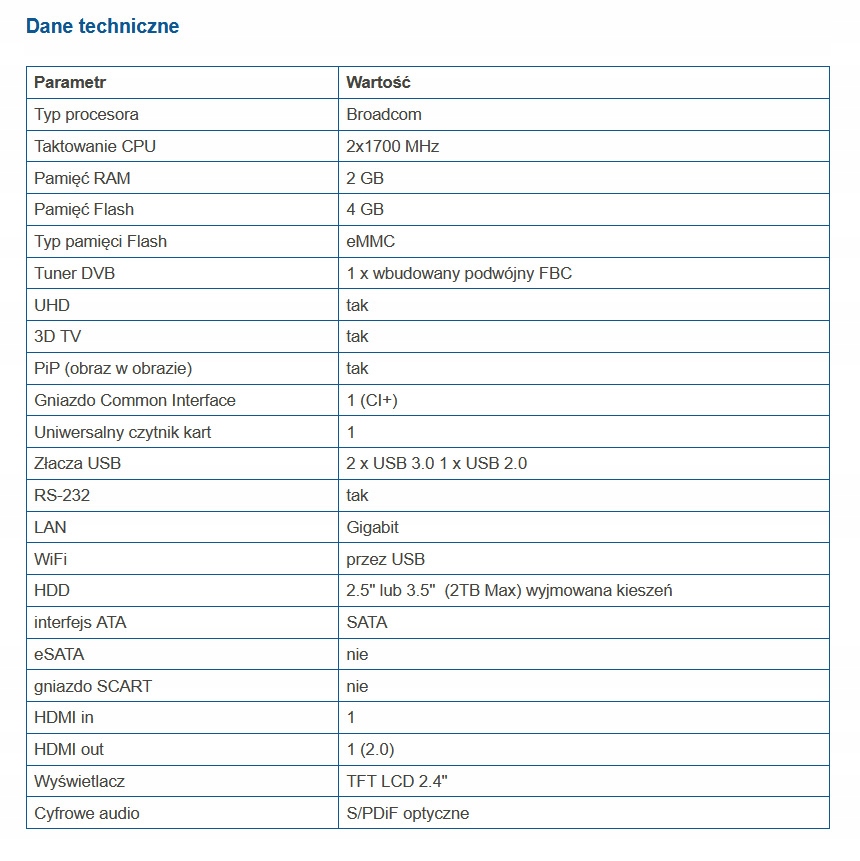 Dane techniczne

| Parametr | Wartość |
|---|---|
| Typ procesora | Broadcom |
| Taktowanie CPU | 2x1700 MHz |
| Pamięć RAM | 2 GB |
| Pamięć Flash | 4 GB |
| Typ pamięci Flash | eMMC |
| Tuner DVB | 1 x wbudowany podwójny FBC |
| UHD | tak |
| 3D TV | tak |
| PiP (obraz w obrazie) | tak |
| Gniazdo Common Interface | 1 (CI+) |
| Uniwersalny czytnik kart | 1 |
| Złacza USB | 2 x USB 3.0 1 x USB 2.0 |
| RS-232 | tak |
| LAN | Gigabit |
| WiFi | przez USB |
| HDD | 2.5" lub 3.5" (2TB Max) wyjmowana kieszeń |
| interfejs ATA | SATA |
| eSATA | nie |
| gniazdo SCART | nie |
| HDMI in | 1 |
| HDMI out | 1 (2.0) |
| Wyświetlacz | TFT LCD 2.4" |
| Cyfrowe audio | S/PDiF optyczne |